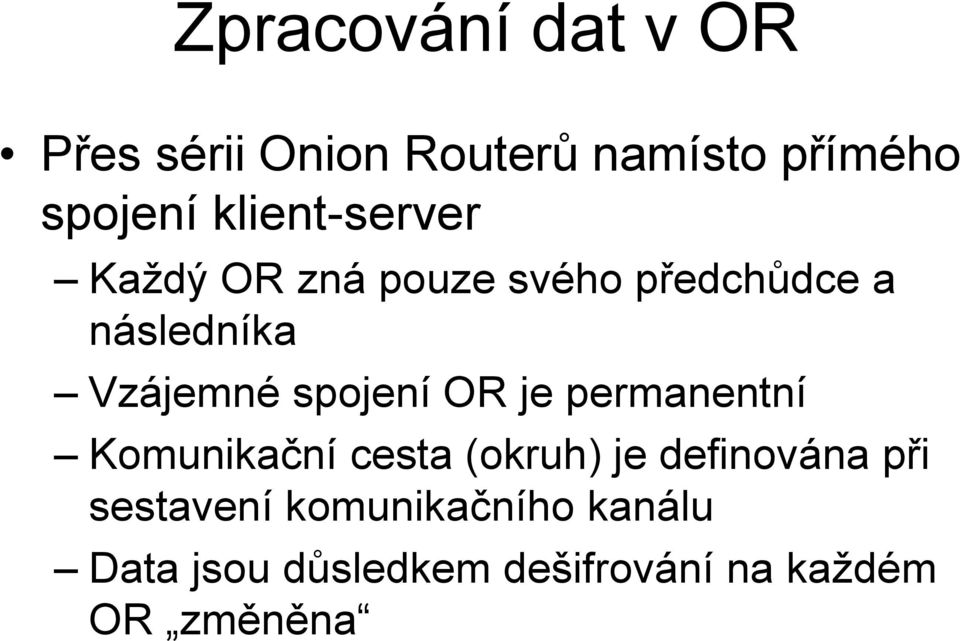 Zpracování dat v OR

• Přes sérii Onion Routerů namísto přímého spojení klient-server
– Každý OR zná pouze svého předchůdce a následníka
– Vzájemné spojení OR je permanentní
– Komunikační cesta (okruh) je definována při sestavení komunikačního kanálu
– Data jsou důsledkem dešifrování na každém OR „změněna“